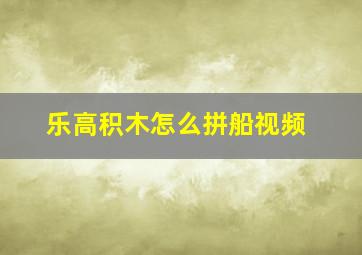 乐高积木怎么拼船视频